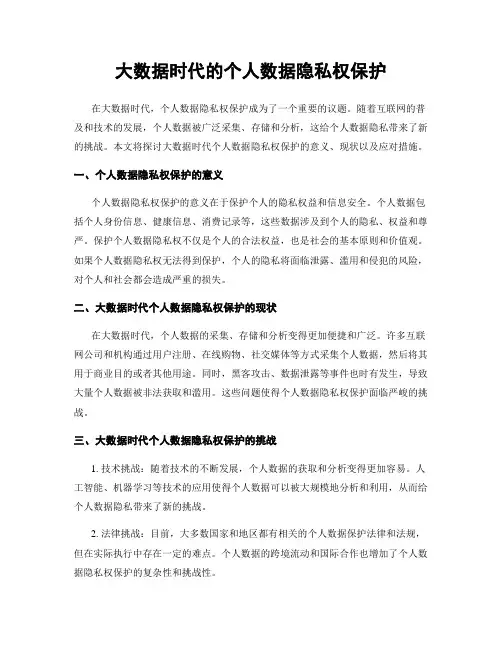 大数据时代的个人数据隐私权保护

在大数据时代，个人数据隐私权保护成为了一个重要的议题。随着互联网的普及和技术的发展，个人数据被广泛采集、存储和分析，这给个人数据隐私带来了新的挑战。本文将探讨大数据时代个人数据隐私权保护的意义、现状以及应对措施。

一、个人数据隐私权保护的意义

个人数据隐私权保护的意义在于保护个人的隐私权益和信息安全。个人数据包括个人身份信息、健康信息、消费记录等，这些数据涉及到个人的隐私、权益和尊严。保护个人数据隐私权不仅是个人的合法权益，也是社会的基本原则和价值观。如果个人数据隐私权无法得到保护，个人的隐私将面临泄露、滥用和侵犯的风险，对个人和社会都会造成严重的损失。

二、大数据时代个人数据隐私权保护的现状

在大数据时代，个人数据的采集、存储和分析变得更加便捷和广泛。许多互联网公司和机构通过用户注册、在线购物、社交媒体等方式采集个人数据，然后将其用于商业目的或者其他用途。同时，黑客攻击、数据泄露等事件也时有发生，导致大量个人数据被非法获取和滥用。这些问题使得个人数据隐私权保护面临严峻的挑战。

三、大数据时代个人数据隐私权保护的挑战

1. 技术挑战：随着技术的不断发展，个人数据的获取和分析变得更加容易。人工智能、机器学习等技术的应用使得个人数据可以被大规模地分析和利用，从而给个人数据隐私带来了新的挑战。

2. 法律挑战：目前，大多数国家和地区都有相关的个人数据保护法律和法规，但在实际执行中存在一定的难点。个人数据的跨境流动和国际合作也增加了个人数据隐私权保护的复杂性和挑战性。